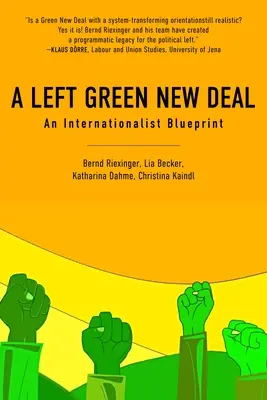 "Is a Green New Deal with a system-transforming orientationstill realistic? Yes it is! Bernd Riexinger and his team have created a programmatic legacy for the political left."
—KLAUS DÖRRE, Labour and Union Studies, University of Jena

A LEFT GREEN NEW DEAL

An Internationalist Blueprint

Bernd Riexinger, Lia Becker, Katharina Dahme, Christina Kaindl